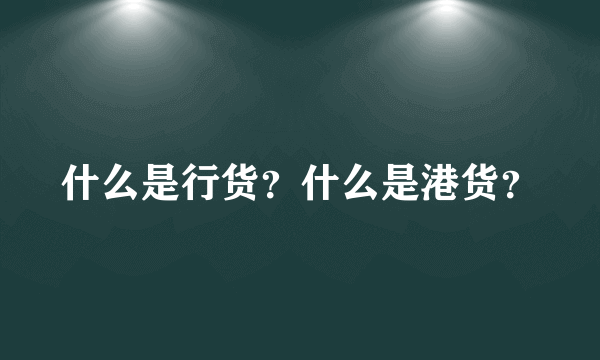 什么是行货？什么是港货？